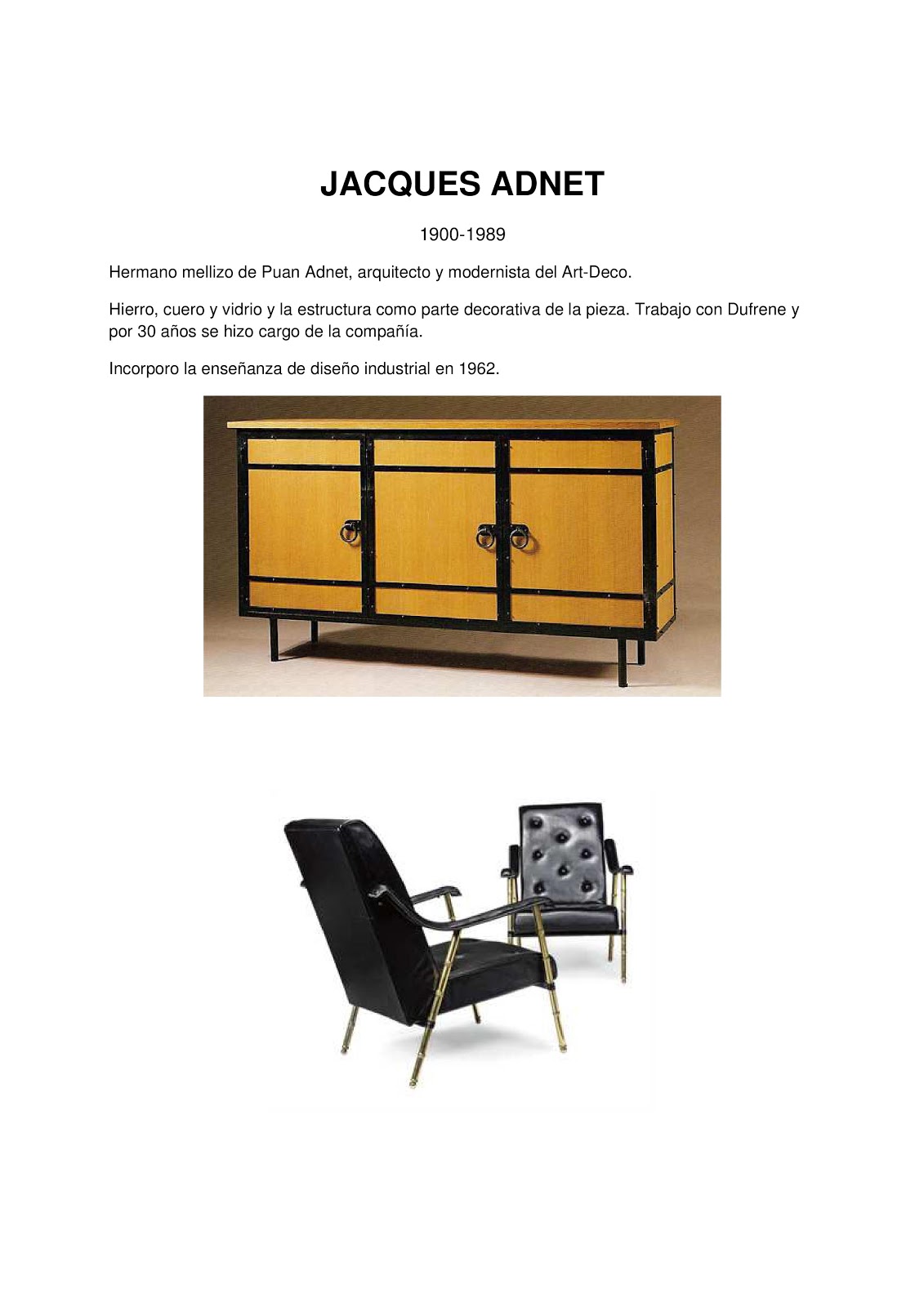 JACQUES ADNET

1900-1989

Hermano mellizo de Puan Adnet, arquitecto y modernista del Art-Deco.

Hierro, cuero y vidrio y la estructura como parte decorativa de la pieza. Trabajo con Dufrene y por 30 años se hizo cargo de la compañía.

Incorporo la enseñanza de diseño industrial en 1962.